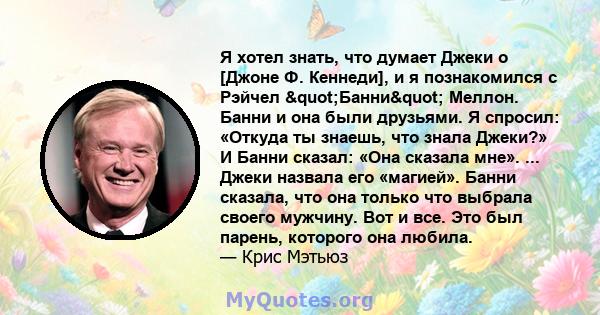 Я хотел знать, что думает Джеки о [Джоне Ф. Кеннеди], и я познакомился с Рэйчел &quot;Банни&quot; Меллон. Банни и она были друзьями. Я спросил: «Откуда ты знаешь, что знала Джеки?» И Банни сказал: «Она сказала мне». ... Джеки назвала его «магией». Банни сказала, что она только что выбрала своего мужчину. Вот и все. Это был парень, которого она любила.
— Крис Мэтьюз

MyQuotes.org